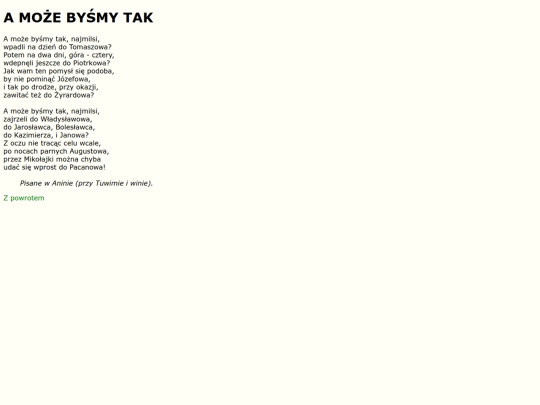 A MOŻE BYŚMY TAK

A może byśmy tak, najmilsi,
wpadli na dzień do Tomaszowa?
Potem na dwa dni, góra - cztery,
wdepnęli jeszcze do Piotrkowa?
Jak wam ten pomysł się podoba,
by nie pominąć Józefowa,
i tak po drodze, przy okazji,
zawitać też do Żyrardowa?

A może byśmy tak, najmilsi,
zajrzeli do Władysławowa,
do Jarosławca, Bolesławca,
do Kazimierza, i Janowa?
Z oczu nie tracąc celu wcale,
po nocach parnych Augustowa,
przez Mikołajki można chyba
udać się wprost do Pacanowa!

Pisane w Aninie (przy Tuwimie i winie).

Z powrotem